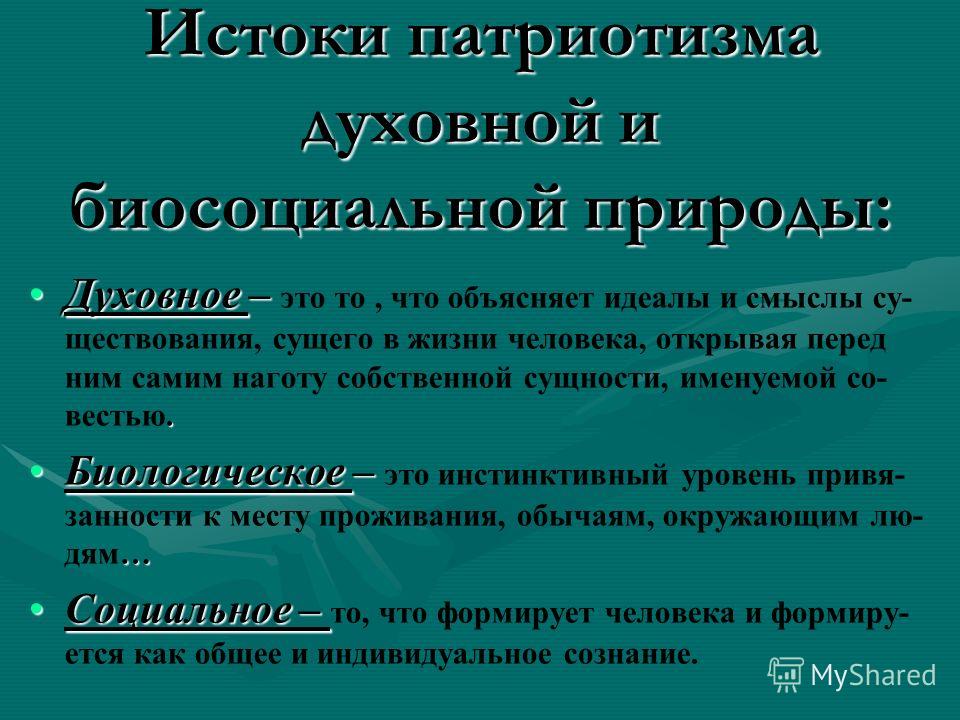 Истоки патриотизма духовной и биосоциальной природы:

• Духовное – это то , что объясняет идеалы и смыслы существования, сущего в жизни человека, открывая перед ним самим наготу собственной сущности, именуемой совестью.

• Биологическое – это инстинктивный уровень привязанности к месту проживания, обычаям, окружающим людям…

• Социальное – то, что формирует человека и формируется как общее и индивидуальное сознание.

MyShared